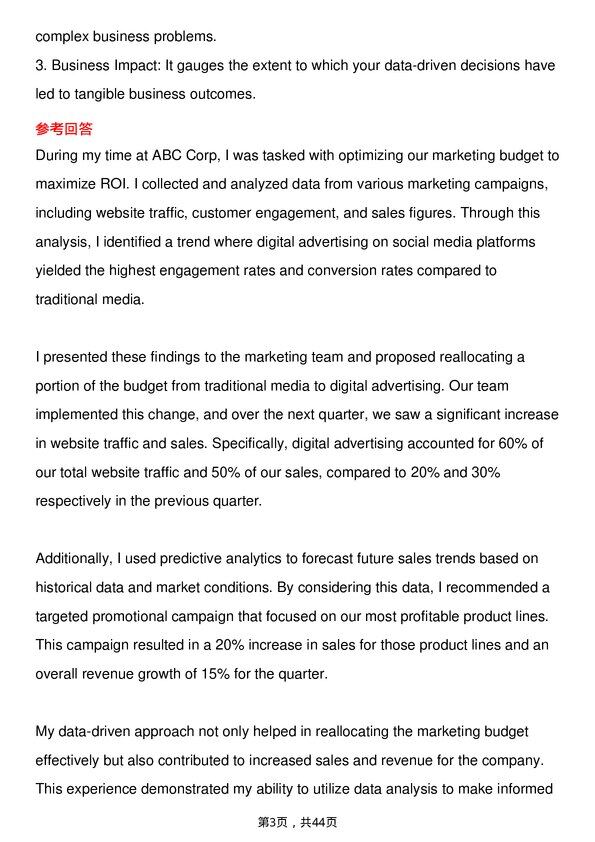 complex business problems.

3. Business Impact: It gauges the extent to which your data-driven decisions have led to tangible business outcomes.

参考回答

During my time at ABC Corp, I was tasked with optimizing our marketing budget to maximize ROI. I collected and analyzed data from various marketing campaigns, including website traffic, customer engagement, and sales figures. Through this analysis, I identified a trend where digital advertising on social media platforms yielded the highest engagement rates and conversion rates compared to traditional media.

I presented these findings to the marketing team and proposed reallocating a portion of the budget from traditional media to digital advertising. Our team implemented this change, and over the next quarter, we saw a significant increase in website traffic and sales. Specifically, digital advertising accounted for 60% of our total website traffic and 50% of our sales, compared to 20% and 30% respectively in the previous quarter.

Additionally, I used predictive analytics to forecast future sales trends based on historical data and market conditions. By considering this data, I recommended a targeted promotional campaign that focused on our most profitable product lines. This campaign resulted in a 20% increase in sales for those product lines and an overall revenue growth of 15% for the quarter.

My data-driven approach not only helped in reallocating the marketing budget effectively but also contributed to increased sales and revenue for the company. This experience demonstrated my ability to utilize data analysis to make informed

第3页，共44页